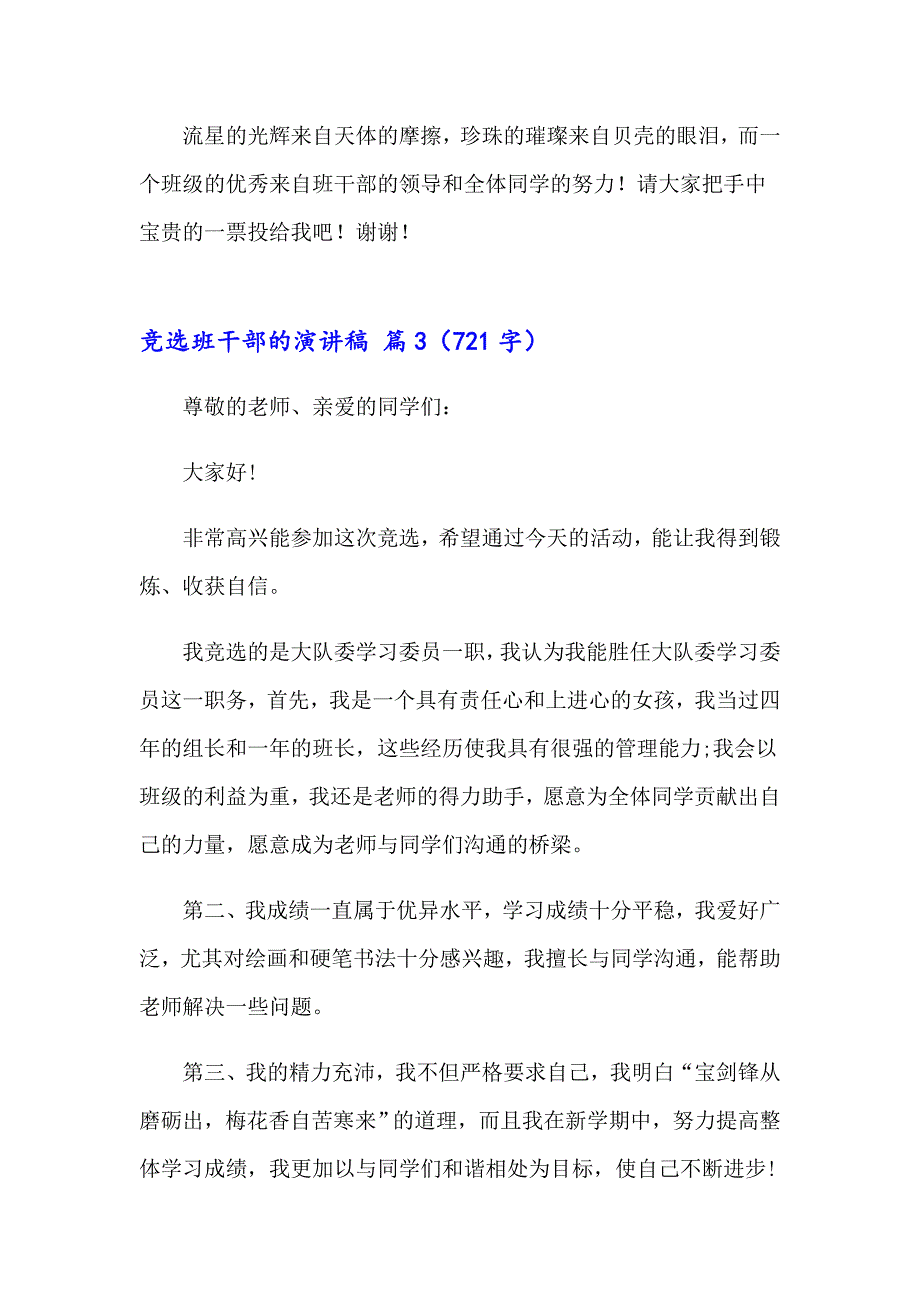 流星的光辉来自天体的摩擦，珍珠的璀璨来自贝壳的眼泪，而一个班级的优秀来自班干部的领导和全体同学的努力！请大家把手中宝贵的一票投给我吧！谢谢！

竞选班干部的演讲稿 篇3（721字）

尊敬的老师、亲爱的同学们：

大家好!

非常高兴能参加这次竞选，希望通过今天的活动，能让我得到锻炼、收获自信。

我竞选的是大队委学习委员一职，我认为我能胜任大队委学习委员这一职务，首先，我是一个具有责任心和上进心的女孩，我当过四年的组长和一年的班长，这些经历使我具有很强的管理能力;我会以班级的利益为重，我还是老师的得力助手，愿意为全体同学贡献出自己的力量，愿意成为老师与同学们沟通的桥梁。

第二、我成绩一直属于优异水平，学习成绩十分平稳，我爱好广泛，尤其对绘画和硬笔书法十分感兴趣，我擅长与同学沟通，能帮助老师解决一些问题。

第三、我的精力充沛，我不但严格要求自己，我明白“宝剑锋从磨砺出，梅花香自苦寒来”的道理，而且我在新学期中，努力提高整体学习成绩，我更加以与同学们和谐相处为目标，使自己不断进步!